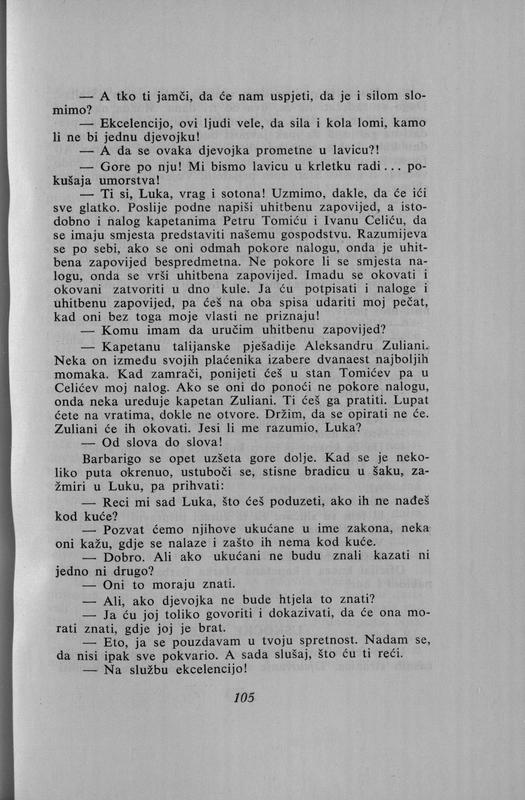 — A tko ti jamči, da će nam uspjeti, da je i silom slomimo?

— Ekcelencijo, ovi ljudi vele, da sila i kola lomi, kamo li ne bi jednu djevojku!

— A da se ovaka djevojka prometne u lavicu?!

— Gore po nju! Mi bismo lavicu u krletku radi... pokušaja umorstva!

— Ti si, Luka, vrag i sotona! Uzmimo, dakle, da će ići sve glatko. Poslije podne napiši uhitbenu zapovijed, a istodobno i nalog kapetanima Petru Tomiću i Ivanu Celiću, da se imaju smjesta predstaviti našemu gospodstvu. Razumijeva se po sebi, ako se oni odmah pokore nalogu, onda je uhitbena zapovijed bespredmetna. Ne pokore li se smjesta nalogu, onda se vrši uhitbena zapovijed. Imadu se okovati i okovani zatvoriti u dno kule. Ja ću potpisati i naloge i uhitbenu zapovijed, pa ćeš na oba spisa udariti moj pečat, kad oni bez toga moje vlasti ne priznaju!

— Komu imam da uručim uhitbenu zapovijed?

— Kapetanu talijanske pješadije Aleksandru Zuliani. Neka on između svojih plaćenika izabere dvanaest najboljih momaka. Kad zamrači, ponijeti ćeš u stan Tomićev pa u Celićev moj nalog. Ako se oni do ponoći ne pokore nalogu, onda neka uređuje kapetan Zuliani. Ti ćeš ga pratiti. Lupat ćete na vratima, dokle ne otvore. Držim, da se opirati ne će. Zuliani će ih okovati. Jesi li me razumio, Luka?

— Od slova do slova!

Barbarigo se opet uzšeta gore dolje. Kad se je nekoliko puta okrenuo, ustuboči se, stisne bradicu u šaku, zažmiri u Luku, pa prihvati:

— Reci mi sad Luka, što ćeš poduzeti, ako ih ne nađeš kod kuće?

— Pozvat ćemo njihove ukućane u ime zakona, neka oni kažu, gdje se nalaze i zašto ih nema kod kuće.

— Dobro. Ali ako ukućani ne budu znali kazati ni jedno ni drugo?

— Oni to moraju znati.

— Ali, ako djevojka ne bude htjela to znati?

— Ja ću joj toliko govoriti i dokazivati, da će ona morati znati, gdje joj je brat.

— Eto, ja se pouzdavam u tvoju spretnost. Nadam se, da nisi ipak sve pokvario. A sada slušaj, što ću ti reći.

— Na službu ekcelencijo!

105